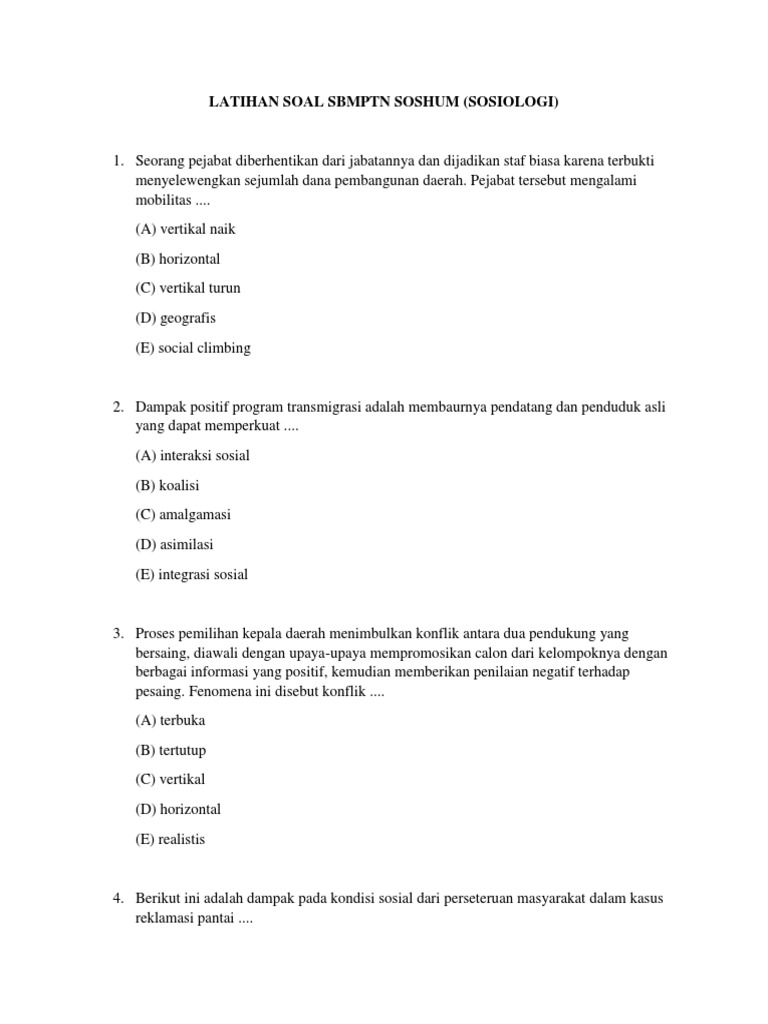 LATIHAN SOAL SBMPTN SOSHUM (SOSIOLOGI)

1. Seorang pejabat diberhentikan dari jabatannya dan dijadikan staf biasa karena terbukti menyelewengkan sejumlah dana pembangunan daerah. Pejabat tersebut mengalami mobilitas ....

(A) vertikal naik

(B) horizontal

(C) vertikal turun

(D) geografis

(E) social climbing

2. Dampak positif program transmigrasi adalah membaurnya pendatang dan penduduk asli yang dapat memperkuat ....

(A) interaksi sosial

(B) koalisi

(C) amalgamasi

(D) asimilasi

(E) integrasi sosial

3. Proses pemilihan kepala daerah menimbulkan konflik antara dua pendukung yang bersaing, diawali dengan upaya-upaya mempromosikan calon dari kelompoknya dengan berbagai informasi yang positif, kemudian memberikan penilaian negatif terhadap pesaing. Fenomena ini disebut konflik ....

(A) terbuka

(B) tertutup

(C) vertikal

(D) horizontal

(E) realistis

4. Berikut ini adalah dampak pada kondisi sosial dari perseteruan masyarakat dalam kasus reklamasi pantai ....